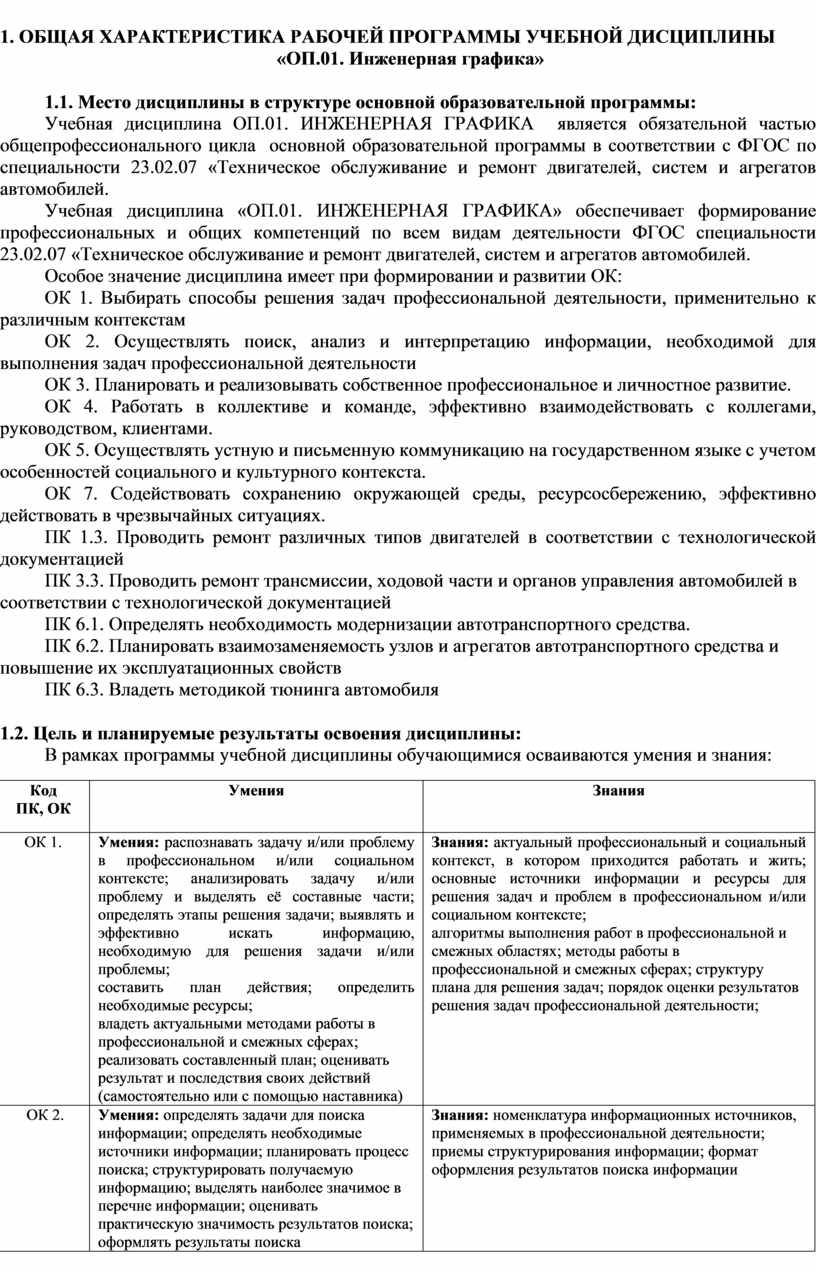 1. ОБЩАЯ ХАРАКТЕРИСТИКА РАБОЧЕЙ ПРОГРАММЫ УЧЕБНОЙ ДИСЦИПЛИНЫ «ОП.01. Инженерная графика»

1.1. Место дисциплины в структуре основной образовательной программы:

Учебная дисциплина ОП.01. ИНЖЕНЕРНАЯ ГРАФИКА является обязательной частью общепрофессионального цикла основной образовательной программы в соответствии с ФГОС по специальности 23.02.07 «Техническое обслуживание и ремонт двигателей, систем и агрегатов автомобилей.

Учебная дисциплина «ОП.01. ИНЖЕНЕРНАЯ ГРАФИКА» обеспечивает формирование профессиональных и общих компетенций по всем видам деятельности ФГОС специальности 23.02.07 «Техническое обслуживание и ремонт двигателей, систем и агрегатов автомобилей.

Особое значение дисциплина имеет при формировании и развитии ОК:

ОК 1. Выбирать способы решения задач профессиональной деятельности, применительно к различным контекстам

ОК 2. Осуществлять поиск, анализ и интерпретацию информации, необходимой для выполнения задач профессиональной деятельности

ОК 3. Планировать и реализовывать собственное профессиональное и личностное развитие.

ОК 4. Работать в коллективе и команде, эффективно взаимодействовать с коллегами, руководством, клиентами.

ОК 5. Осуществлять устную и письменную коммуникацию на государственном языке с учетом особенностей социального и культурного контекста.

ОК 7. Содействовать сохранению окружающей среды, ресурсосбережению, эффективно действовать в чрезвычайных ситуациях.

ПК 1.3. Проводить ремонт различных типов двигателей в соответствии с технологической документацией

ПК 3.3. Проводить ремонт трансмиссии, ходовой части и органов управления автомобилей в соответствии с технологической документацией

ПК 6.1. Определять необходимость модернизации автотранспортного средства.

ПК 6.2. Планировать взаимозаменяемость узлов и агрегатов автотранспортного средства и повышение их эксплуатационных свойств

ПК 6.3. Владеть методикой тюнинга автомобиля

1.2. Цель и планируемые результаты освоения дисциплины:

В рамках программы учебной дисциплины обучающимися осваиваются умения и знания:

| Код ПК, ОК | Умения | Знания |
|---|---|---|
| ОК 1. | Умения: распознавать задачу и/или проблему в профессиональном и/или социальном контексте; анализировать задачу и/или проблему и выделять её составные части; определять этапы решения задачи; выявлять и эффективно искать информацию, необходимую для решения задачи и/или проблемы; составить план действия; определить необходимые ресурсы; владеть актуальными методами работы в профессиональной и смежных сферах; реализовать составленный план; оценивать результат и последствия своих действий (самостоятельно или с помощью наставника) | Знания: актуальный профессиональный и социальный контекст, в котором приходится работать и жить; основные источники информации и ресурсы для решения задач и проблем в профессиональном и/или социальном контексте; алгоритмы выполнения работ в профессиональной и смежных областях; методы работы в профессиональной и смежных сферах; структуру плана для решения задач; порядок оценки результатов решения задач профессиональной деятельности; |
| ОК 2. | Умения: определять задачи для поиска информации; определять необходимые источники информации; планировать процесс поиска; структурировать получаемую информацию; выделять наиболее значимое в перечне информации; оценивать практическую значимость результатов поиска; оформлять результаты поиска | Знания: номенклатура информационных источников, применяемых в профессиональной деятельности; приемы структурирования информации; формат оформления результатов поиска информации |